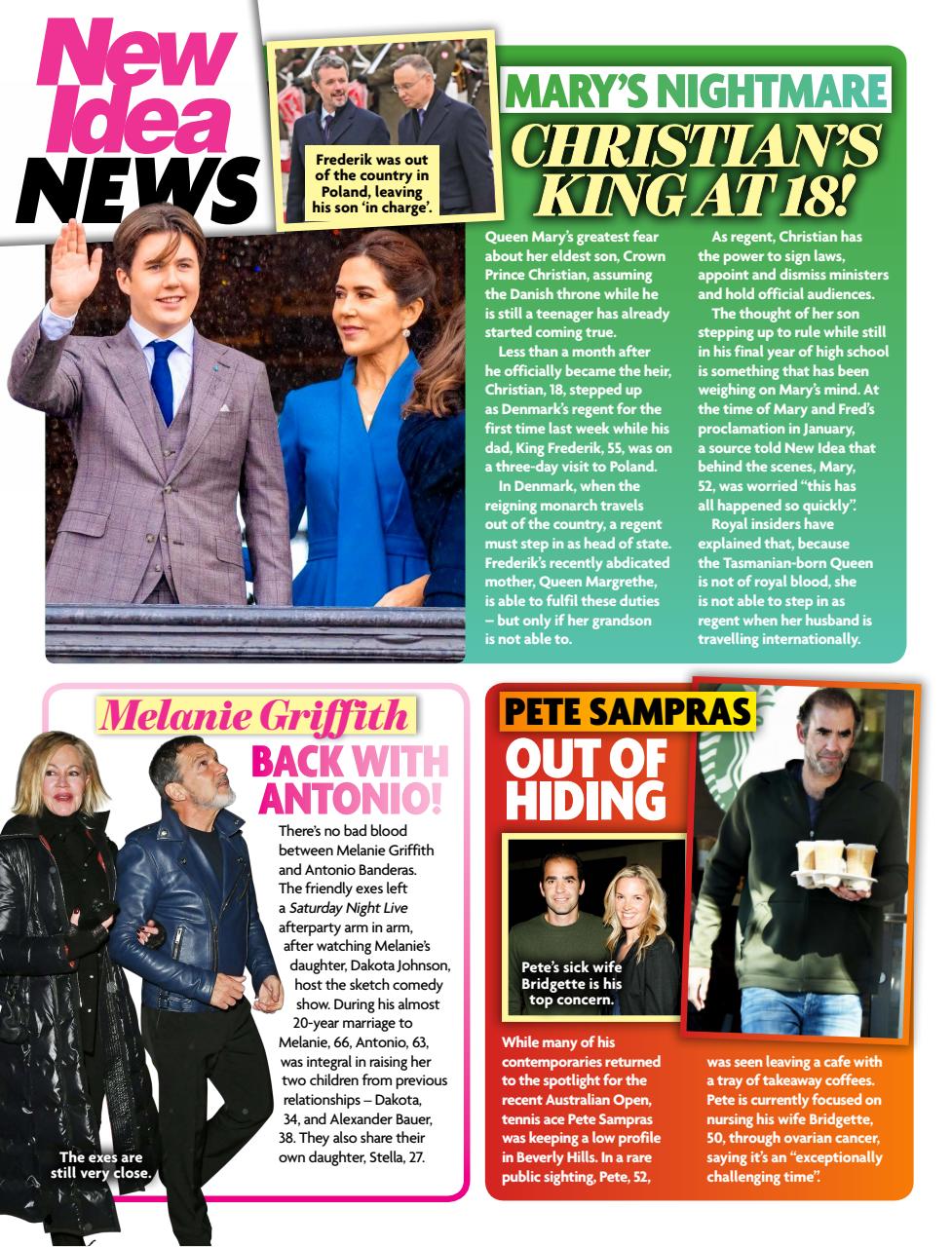 New Idea NEWS

Frederik was out of the country in Poland, leaving his son 'in charge'.

MARY'S NIGHTMARE
CHRISTIAN'S KING AT 18!

Queen Mary's greatest fear about her eldest son, Crown Prince Christian, assuming the Danish throne while he is still a teenager has already started coming true.

Less than a month after he officially became the heir, Christian, 18, stepped up as Denmark's regent for the first time last week while his dad, King Frederik, 55, was on a three-day visit to Poland.

In Denmark, when the reigning monarch travels out of the country, a regent must step in as head of state. Frederik's recently abdicated mother, Queen Margrethe, is able to fulfil these duties – but only if her grandson is not able to.

As regent, Christian has the power to sign laws, appoint and dismiss ministers and hold official audiences.

The thought of her son stepping up to rule while still in his final year of high school is something that has been weighing on Mary's mind. At the time of Mary and Fred's proclamation in January, a source told New Idea that behind the scenes, Mary, 52, was worried "this has all happened so quickly".

Royal insiders have explained that, because the Tasmanian-born Queen is not of royal blood, she is not able to step in as regent when her husband is travelling internationally.

Melanie Griffith
BACK WITH ANTONIO!

There's no bad blood between Melanie Griffith and Antonio Banderas. The friendly exes left a Saturday Night Live afterparty arm in arm, after watching Melanie's daughter, Dakota Johnson, host the sketch comedy show. During his almost 20-year marriage to Melanie, 66, Antonio, 63, was integral in raising her two children from previous relationships – Dakota, 34, and Alexander Bauer, 38. They also share their own daughter, Stella, 27.

The exes are still very close.

PETE SAMPRAS
OUT OF HIDING

Pete's sick wife Bridgette is his top concern.

While many of his contemporaries returned to the spotlight for the recent Australian Open, tennis ace Pete Sampras was keeping a low profile in Beverly Hills. In a rare public sighting, Pete, 52, was seen leaving a cafe with a tray of takeaway coffees. Pete is currently focused on nursing his wife Bridgette, 50, through ovarian cancer, saying it's an "exceptionally challenging time".